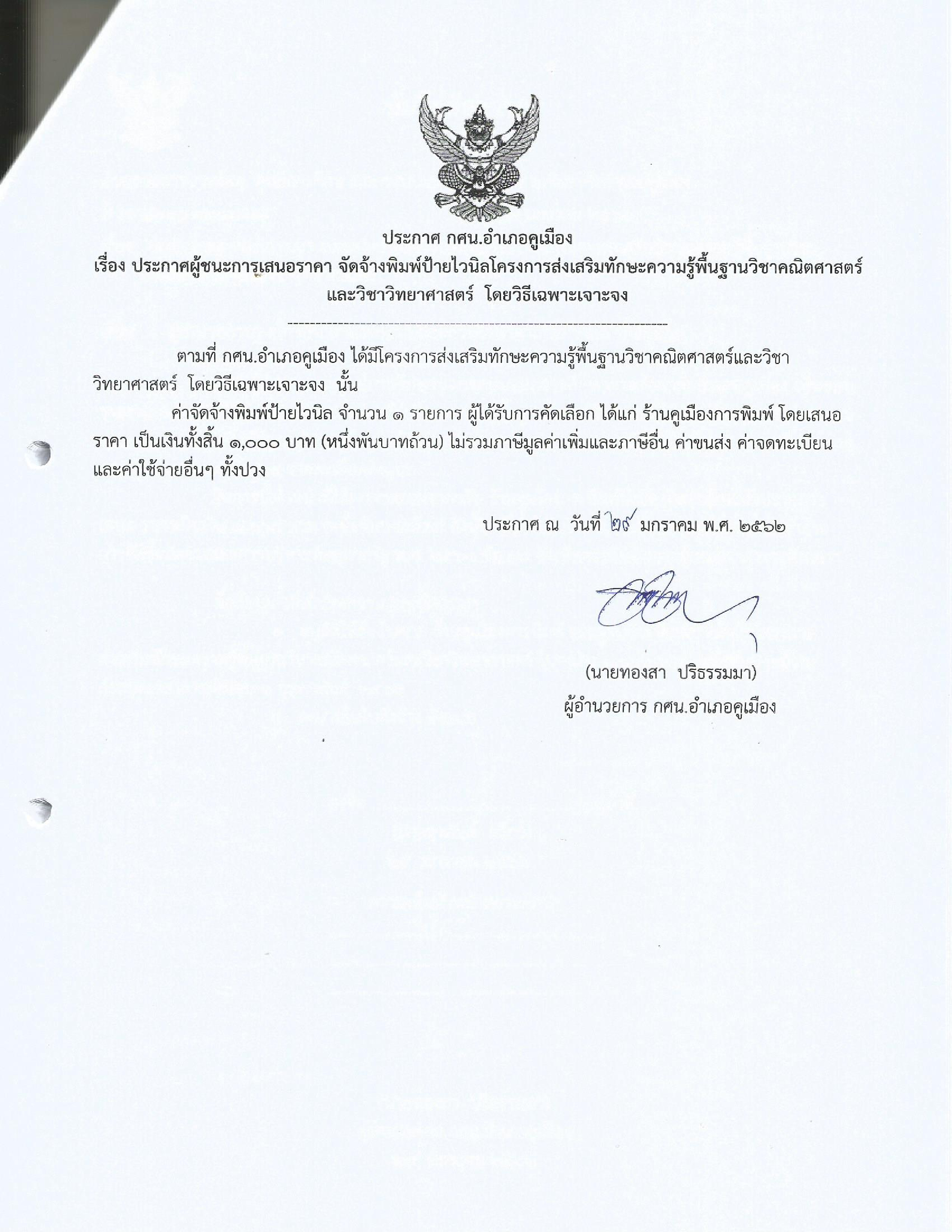 ประกาศ กศน.อำเภอคูเมือง
เรื่อง ประกาศผู้ชนะการเสนอราคา จัดจ้างพิมพ์ป้ายไวนิลโครงการส่งเสริมทักษะความรู้พื้นฐานวิชาคณิตศาสตร์และวิชาวิทยาศาสตร์ โดยวิธีเฉพาะเจาะจง

------------------------------------------------------------------------

ตามที่ กศน.อำเภอคูเมือง ได้มีโครงการส่งเสริมทักษะความรู้พื้นฐานวิชาคณิตศาสตร์และวิชาวิทยาศาสตร์ โดยวิธีเฉพาะเจาะจง นั้น

ค่าจัดจ้างพิมพ์ป้ายไวนิล จำนวน ๑ รายการ ผู้ได้รับการคัดเลือก ได้แก่ ร้านคูเมืองการพิมพ์ โดยเสนอราคา เป็นเงินทั้งสิ้น ๑,๐๐๐ บาท (หนึ่งพันบาทถ้วน) ไม่รวมภาษีมูลค่าเพิ่มและภาษีอื่น ค่าขนส่ง ค่าจดทะเบียน และค่าใช้จ่ายอื่นๆ ทั้งปวง

ประกาศ ณ วันที่ ๒๙ มกราคม พ.ศ. ๒๕๖๒

(นายทองสา ปริธรรมมา)
ผู้อำนวยการ กศน.อำเภอคูเมือง